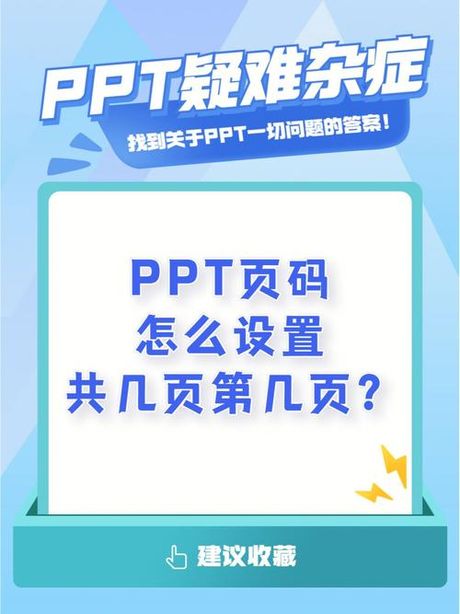 PPT疑难杂症

找到关于PPT一切问题的答案！

PPT页码
怎么设置
共几页第几页？

建议收藏